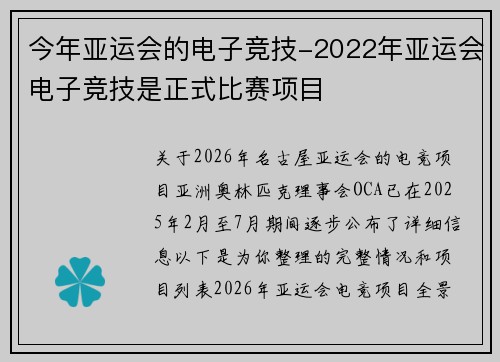 今年亚运会的电子竞技-2022年亚运会电子竞技是正式比赛项目

关于2026年名古屋亚运会的电竞项目亚洲奥林匹克理事会OCA已在2025年2月至7月期间逐步公布了详细信息以下是为你整理的完整情况和项目列表2026年亚运会电竞项目全景